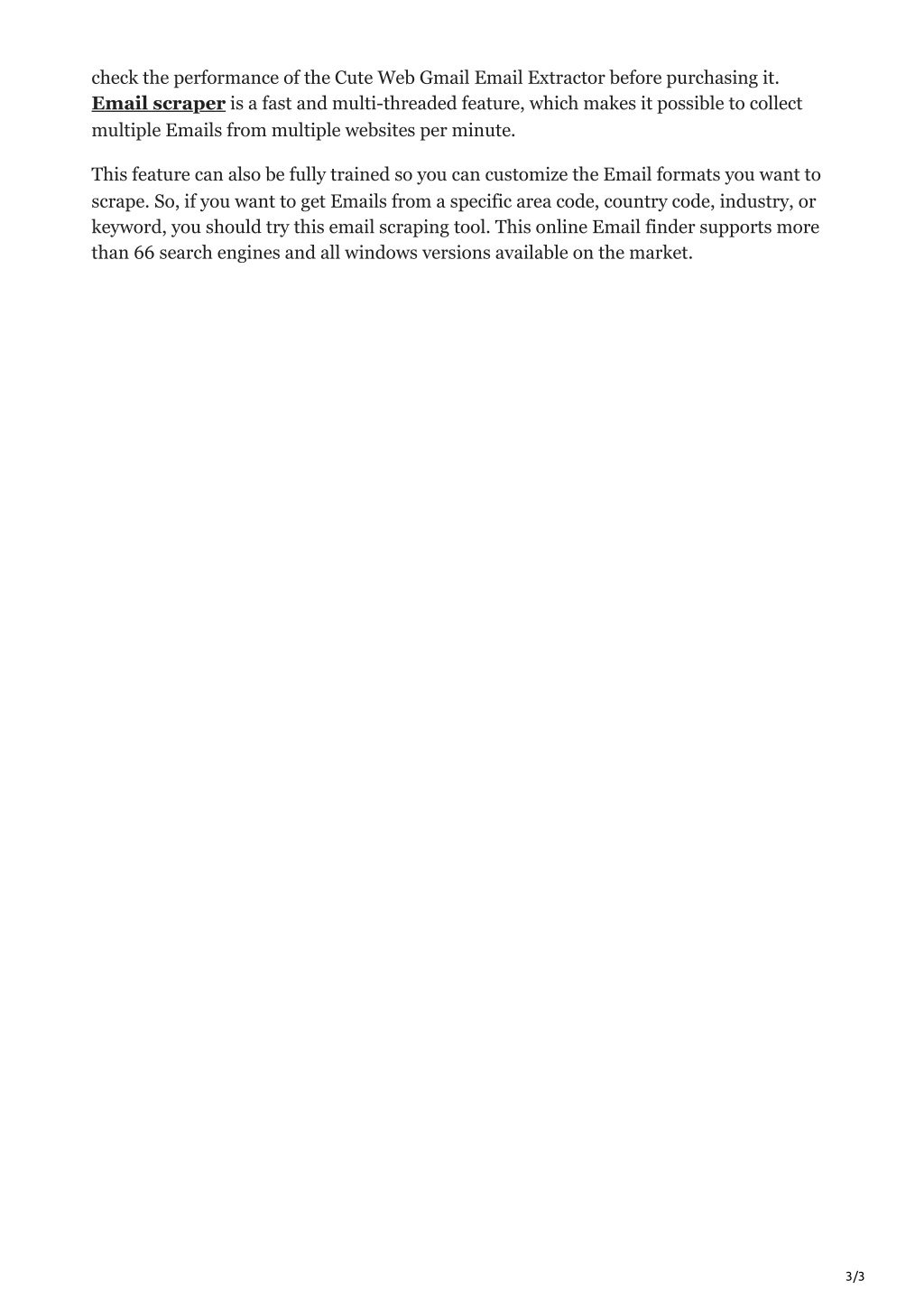 check the performance of the Cute Web Gmail Email Extractor before purchasing it. Email scraper is a fast and multi-threaded feature, which makes it possible to collect multiple Emails from multiple websites per minute.

This feature can also be fully trained so you can customize the Email formats you want to scrape. So, if you want to get Emails from a specific area code, country code, industry, or keyword, you should try this email scraping tool. This online Email finder supports more than 66 search engines and all windows versions available on the market.

3/3